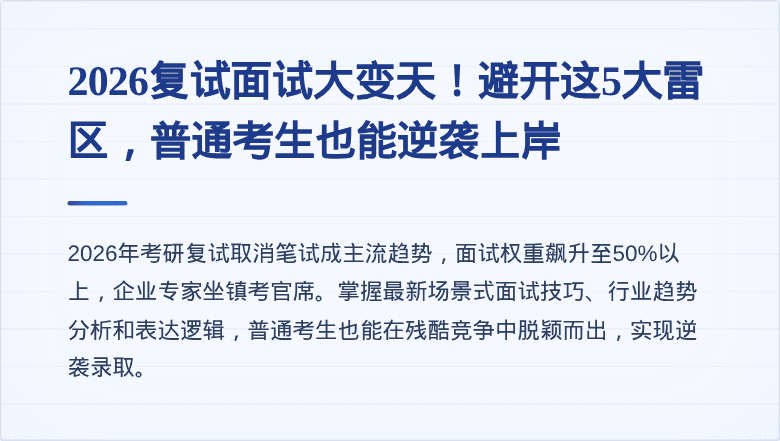 2026复试面试大变天！避开这5大雷区，普通考生也能逆袭上岸

2026年考研复试取消笔试成主流趋势，面试权重飙升至50%以上，企业专家坐镇考官席。掌握最新场景式面试技巧、行业趋势分析和表达逻辑，普通考生也能在残酷竞争中脱颖而出，实现逆袭录取。